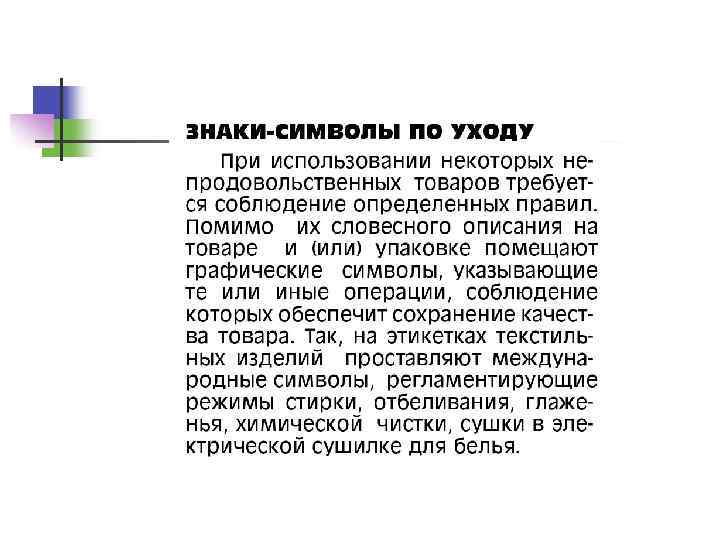 ЗНАКИ-СИМВОЛЫ ПО УХОДУ

При использовании некоторых непродовольственных товаров требуется соблюдение определенных правил. Помимо их словесного описания на товаре и (или) упаковке помещают графические символы, указывающие те или иные операции, соблюдение которых обеспечит сохранение качества товара. Так, на этикетках текстильных изделий проставляют международные символы, регламентирующие режимы стирки, отбеливания, глаженья, химической чистки, сушки в электрической сушилке для белья.